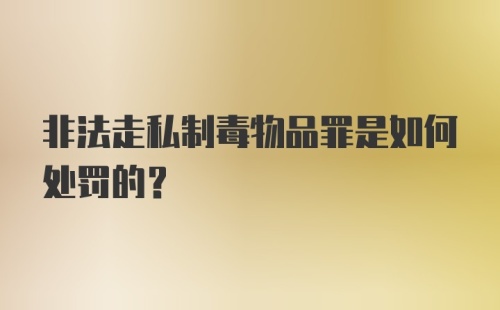 非法走私制毒物品罪是如何处罚的？